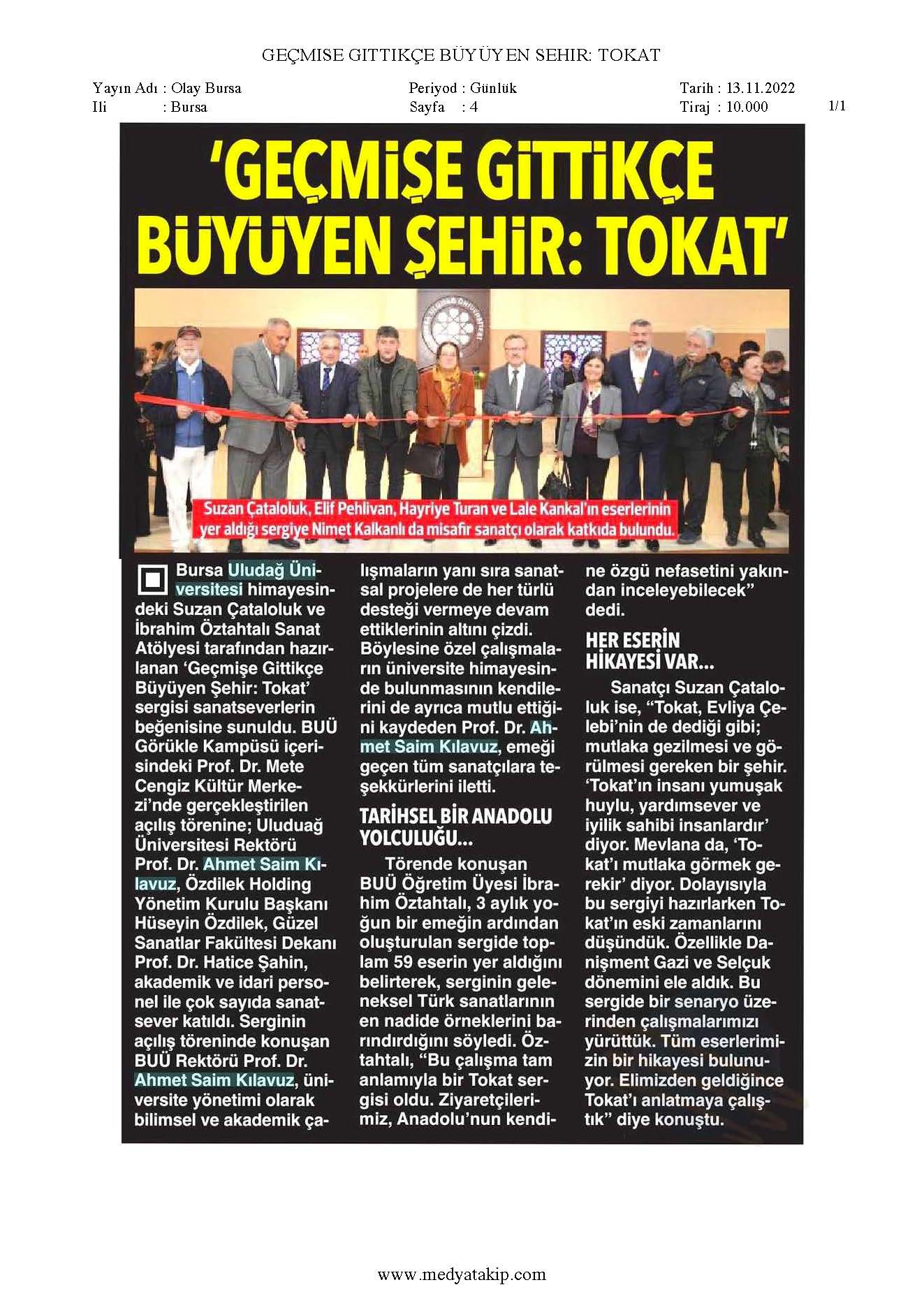 GEÇMISE GITTIKÇE BÜYÜYEN SEHIR: TOKAT

Yayın Adı : Olay Bursa
Ili : Bursa

Periyod : Günlük
Sayfa : 4

Tarih : 13.11.2022
Tiraj : 10.000

1/1

'GEÇMİŞE GİTTİKÇE BÜYÜYEN ŞEHİR: TOKAT'

Suzan Çataloluk, Elif Pehlivan, Hayriye Turan ve Lale Kankal'ın eserlerinin yer aldığı sergiye Nimet Kalkanlı da misafir sanatçı olarak katkıda bulundu.

Bursa Uludağ Üniversitesi himayesindeki Suzan Çataloluk ve İbrahim Öztahtalı Sanat Atölyesi tarafından hazırlanan 'Geçmişe Gittikçe Büyüyen Şehir: Tokat' sergisi sanatseverlerin beğenisine sunuldu. BUÜ Görükle Kampüsü içerisindeki Prof. Dr. Mete Cengiz Kültür Merkezi'nde gerçekleştirilen açılış törenine; Uludağ Üniversitesi Rektörü Prof. Dr. Ahmet Saim Kılavuz, Özdilek Holding Yönetim Kurulu Başkanı Hüseyin Özdilek, Güzel Sanatlar Fakültesi Dekanı Prof. Dr. Hatice Şahin, akademik ve idari personel ile çok sayıda sanatsever katıldı. Serginin açılış töreninde konuşan BUÜ Rektörü Prof. Dr. Ahmet Saim Kılavuz, üniversite yönetimi olarak bilimsel ve akademik çalışmaların yanı sıra sanatsal projelere de her türlü desteği vermeye devam ettiklerinin altını çizdi. Böylesine özel çalışmaların üniversite himayesinde bulunmasının kendilerini de ayrıca mutlu ettiğini kaydeden Prof. Dr. Ahmet Saim Kılavuz, emeği geçen tüm sanatçılara teşekkürlerini iletti.

TARİHSEL BİR ANADOLU YOLCULUĞU...

Törende konuşan BUÜ Öğretim Üyesi İbrahim Öztahtalı, 3 aylık yoğun bir emeğin ardından oluşturulan sergide toplam 59 eserin yer aldığını belirterek, serginin geleneksel Türk sanatlarının en nadide örneklerini barındırdığını söyledi. Öztahtalı, "Bu çalışma tam anlamıyla bir Tokat sergisi oldu. Ziyaretçilerimiz, Anadolu'nun kendine özgü nefasetini yakından inceleyebilecek" dedi.

HER ESERİN HİKAYESİ VAR...

Sanatçı Suzan Çataloluk ise, "Tokat, Evliya Çelebi'nin de dediği gibi; mutlaka gezilmesi ve görülmesi gereken bir şehir. 'Tokat'ın insanı yumuşak huylu, yardımsever ve iyilik sahibi insanlardır' diyor. Mevlana da, 'Tokat'ı mutlaka görmek gerekir' diyor. Dolayısıyla bu sergiyi hazırlarken Tokat'ın eski zamanlarını düşündük. Özellikle Danişment Gazi ve Selçuk dönemini ele aldık. Bu sergide bir senaryo üzerinden çalışmalarımızı yürüttük. Tüm eserlerimizin bir hikayesi bulunuyor. Elimizden geldiğince Tokat'ı anlatmaya çalıştık" diye konuştu.

www.medyatakip.com